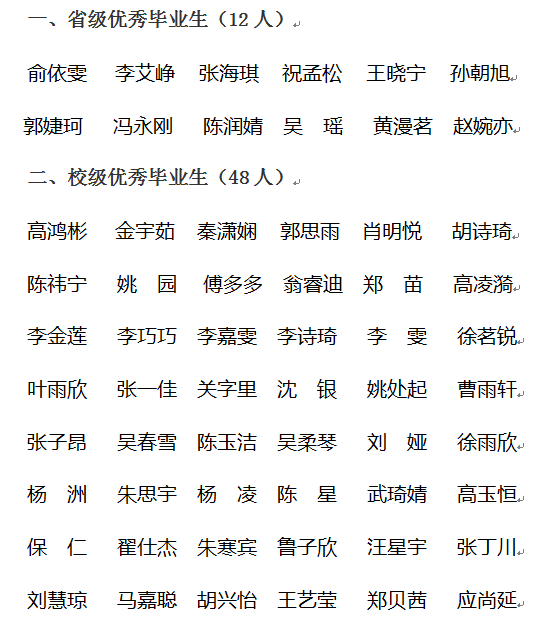 一、省级优秀毕业生（12 人）

俞依雯　李艾峥　张海琪　祝孟松　王晓宁　孙朝旭

郭婕珂　冯永刚　陈润婧　吴　瑶　黄漫茗　赵婉亦

二、校级优秀毕业生（48 人）

高鸿彬　金宇茹　秦潇娴　郭思雨　肖明悦　胡诗琦

陈祎宁　姚　园　傅多多　翁睿迪　郑　苗　高凌漪

李金莲　李巧巧　李嘉雯　李诗琦　李　雯　徐茗锐

叶雨欣　张一佳　关字里　沈　银　姚处起　曹雨轩

张子昂　吴春雪　陈玉洁　吴柔琴　刘　娅　徐雨欣

杨　洲　朱思宇　杨　凌　陈　星　武琦婧　高玉恒

保　仁　翟仕杰　朱寒宾　鲁子欣　汪星宇　张丁川

刘慧琼　马嘉聪　胡兴怡　王艺莹　郑贝茜　应尚延